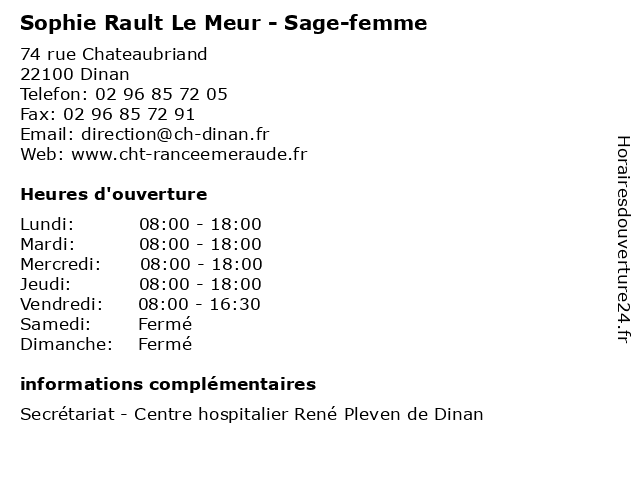 Sophie Rault Le Meur - Sage-femme

74 rue Chateaubriand
22100 Dinan
Telefon: 02 96 85 72 05
Fax: 02 96 85 72 91
Email: direction@ch-dinan.fr
Web: www.cht-ranceemeraude.fr

Heures d'ouverture

Lundi: 08:00 - 18:00
Mardi: 08:00 - 18:00
Mercredi: 08:00 - 18:00
Jeudi: 08:00 - 18:00
Vendredi: 08:00 - 16:30
Samedi: Fermé
Dimanche: Fermé

informations complémentaires

Secrétariat - Centre hospitalier René Pleven de Dinan

Horairesdouverture24.fr